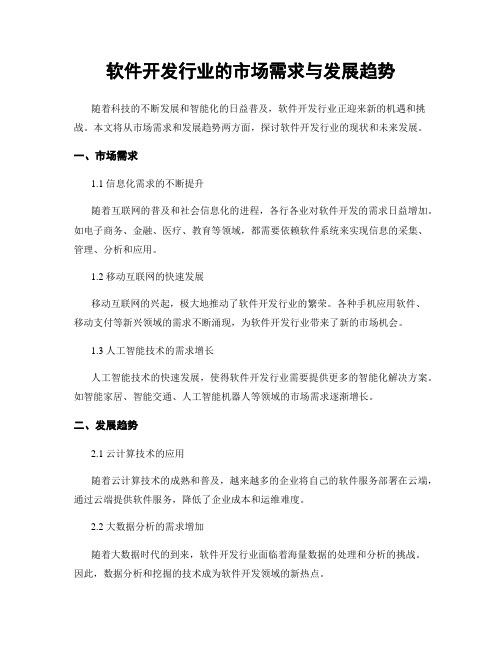 软件开发行业的市场需求与发展趋势

随着科技的不断发展和智能化的日益普及，软件开发行业正迎来新的机遇和挑战。本文将从市场需求和发展趋势两方面，探讨软件开发行业的现状和未来发展。

一、市场需求

1.1 信息化需求的不断提升

随着互联网的普及和社会信息化的进程，各行各业对软件开发的需求日益增加。如电子商务、金融、医疗、教育等领域，都需要依赖软件系统来实现信息的采集、管理、分析和应用。

1.2 移动互联网的快速发展

移动互联网的兴起，极大地推动了软件开发行业的繁荣。各种手机应用软件、移动支付等新兴领域的需求不断涌现，为软件开发行业带来了新的市场机会。

1.3 人工智能技术的需求增长

人工智能技术的快速发展，使得软件开发行业需要提供更多的智能化解决方案。如智能家居、智能交通、人工智能机器人等领域的市场需求逐渐增长。

二、发展趋势

2.1 云计算技术的应用

随着云计算技术的成熟和普及，越来越多的企业将自己的软件服务部署在云端，通过云端提供软件服务，降低了企业成本和运维难度。

2.2 大数据分析的需求增加

随着大数据时代的到来，软件开发行业面临着海量数据的处理和分析的挑战。因此，数据分析和挖掘的技术成为软件开发领域的新热点。